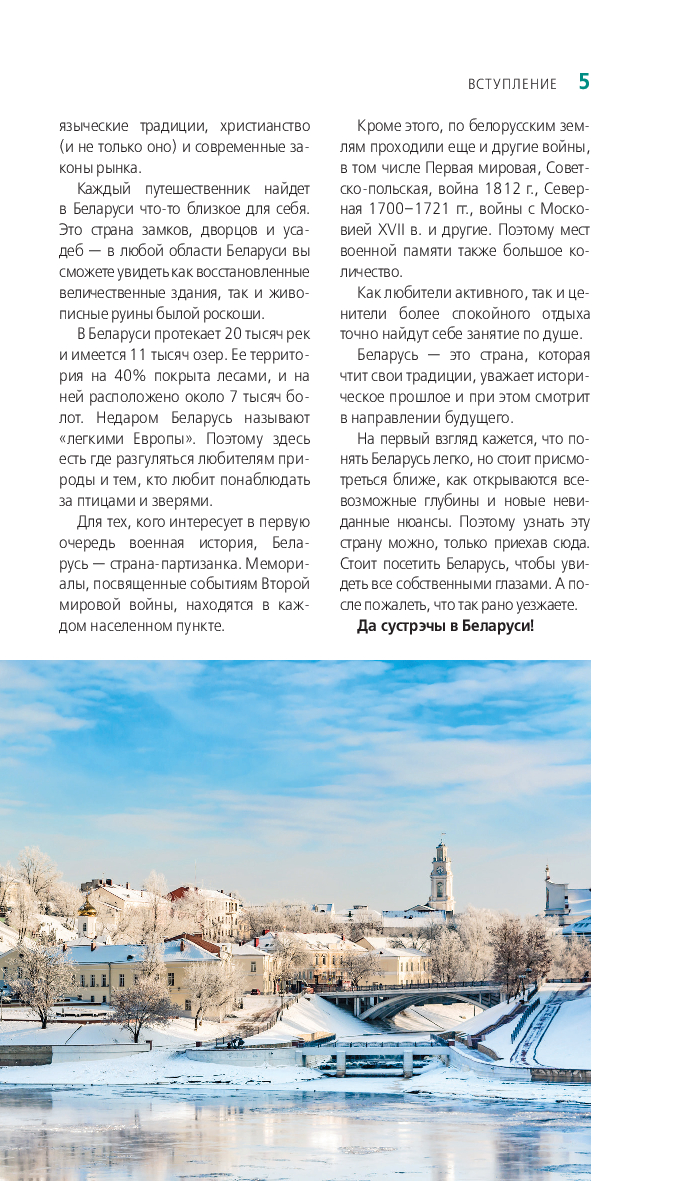 ВСТУПЛЕНИЕ 5

языческие традиции, христианство (и не только оно) и современные законы рынка.

Каждый путешественник найдет в Беларуси что-то близкое для себя. Это страна замков, дворцов и усадеб — в любой области Беларуси вы сможете увидеть как восстановленные величественные здания, так и живописные руины былой роскоши.

В Беларуси протекает 20 тысяч рек и имеется 11 тысяч озер. Ее территория на 40% покрыта лесами, и на ней расположено около 7 тысяч болот. Недаром Беларусь называют «легкими Европы». Поэтому здесь есть где разгуляться любителям природы и тем, кто любит понаблюдать за птицами и зверями.

Для тех, кого интересует в первую очередь военная история, Беларусь — страна-партизанка. Мемориалы, посвященные событиям Второй мировой войны, находятся в каждом населенном пункте.

Кроме этого, по белорусским землям проходили еще и другие войны, в том числе Первая мировая, Советско-польская, война 1812 г., Северная 1700–1721 гг., войны с Московией XVII в. и другие. Поэтому мест военной памяти также большое количество.

Как любители активного, так и ценители более спокойного отдыха точно найдут себе занятие по душе.

Беларусь — это страна, которая чтит свои традиции, уважает историческое прошлое и при этом смотрит в направлении будущего.

На первый взгляд кажется, что понять Беларусь легко, но стоит присмотреться ближе, как открываются всевозможные глубины и новые невиданные нюансы. Поэтому узнать эту страну можно, только приехав сюда. Стоит посетить Беларусь, чтобы увидеть все собственными глазами. А после пожалеть, что так рано уезжаете.

Да сустрэчы в Беларуси!